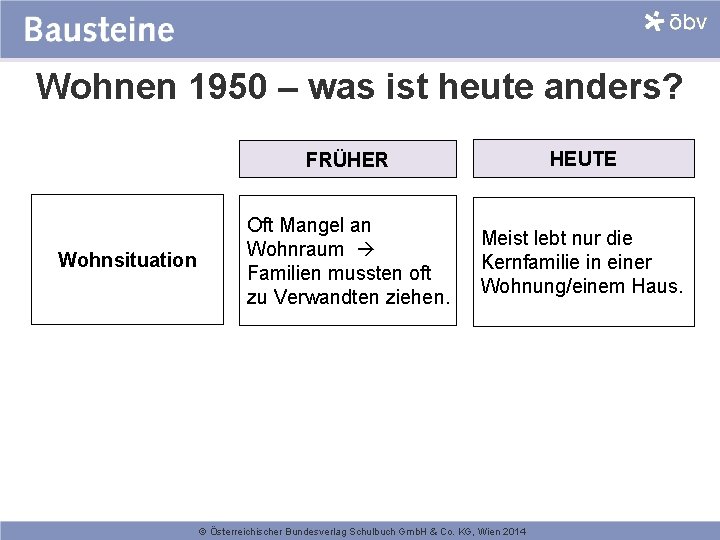 Bausteine

öbv

Wohnen 1950 – was ist heute anders?

| | FRÜHER | HEUTE |
|---|---|---|
| Wohnsituation | Oft Mangel an Wohnraum → Familien mussten oft zu Verwandten ziehen. | Meist lebt nur die Kernfamilie in einer Wohnung/einem Haus. |

© Österreichischer Bundesverlag Schulbuch GmbH & Co. KG, Wien 2014